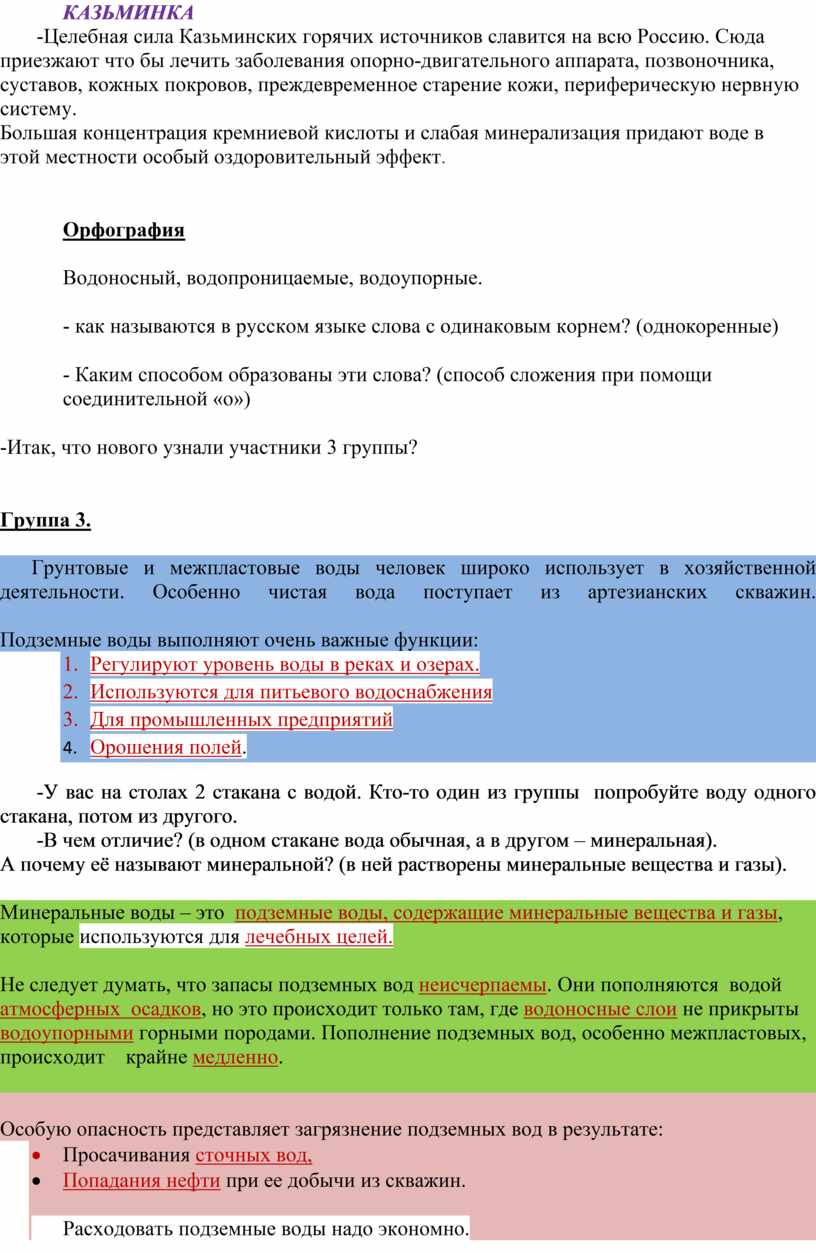 КАЗЬМИНКА

-Целебная сила Казьминских горячих источников славится на всю Россию. Сюда приезжают что бы лечить заболевания опорно-двигательного аппарата, позвоночника, суставов, кожных покровов, преждевременное старение кожи, периферическую нервную систему.
Большая концентрация кремниевой кислоты и слабая минерализация придают воде в этой местности особый оздоровительный эффект.

Орфография

Водоносный, водопроницаемые, водоупорные.

- как называются в русском языке слова с одинаковым корнем? (однокоренные)

- Каким способом образованы эти слова? (способ сложения при помощи соединительной «о»)

-Итак, что нового узнали участники 3 группы?

Группа 3.

Грунтовые и межпластовые воды человек широко использует в хозяйственной деятельности. Особенно чистая вода поступает из артезианских скважин.

Подземные воды выполняют очень важные функции:
1. Регулируют уровень воды в реках и озерах.
2. Используются для питьевого водоснабжения
3. Для промышленных предприятий
4. Орошения полей.

-У вас на столах 2 стакана с водой. Кто-то один из группы попробуйте воду одного стакана, потом из другого.
-В чем отличие? (в одном стакане вода обычная, а в другом – минеральная).
А почему её называют минеральной? (в ней растворены минеральные вещества и газы).

Минеральные воды – это подземные воды, содержащие минеральные вещества и газы, которые используются для лечебных целей.

Не следует думать, что запасы подземных вод неисчерпаемы. Они пополняются водой атмосферных осадков, но это происходит только там, где водоносные слои не прикрыты водоупорными горными породами. Пополнение подземных вод, особенно межпластовых, происходит крайне медленно.

Особую опасность представляет загрязнение подземных вод в результате:
• Просачивания сточных вод,
• Попадания нефти при ее добычи из скважин.

Расходовать подземные воды надо экономно.